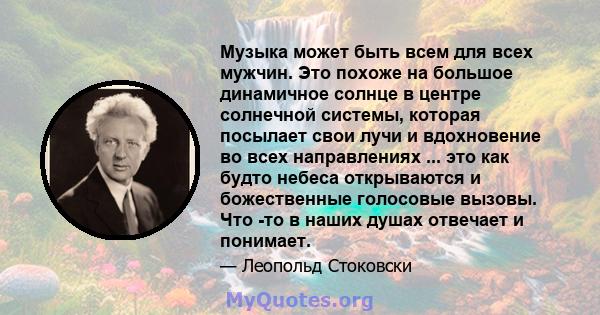 Музыка может быть всем для всех мужчин. Это похоже на большое динамичное солнце в центре солнечной системы, которая посылает свои лучи и вдохновение во всех направлениях ... это как будто небеса открываются и божественные голосовые вызовы. Что -то в наших душах отвечает и понимает.

— Леопольд Стоковски

MyQuotes.org